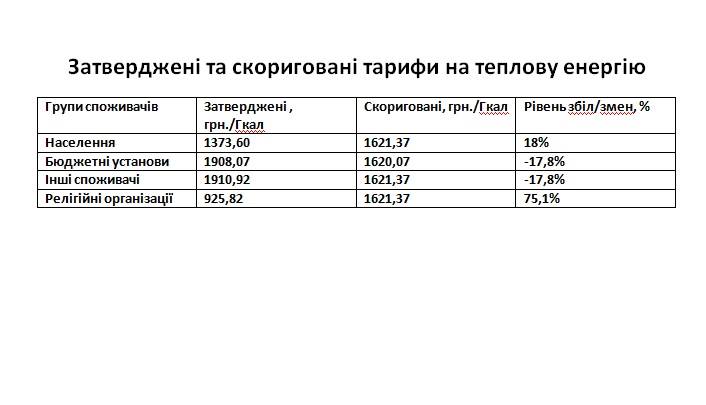 Затверджені та скориговані тарифи на теплову енергію

| Групи споживачів | Затверджені , грн./Гкал | Скориговані, грн./Гкал | Рівень збіл/змен, % |
|---|---|---|---|
| Населення | 1373,60 | 1621,37 | 18% |
| Бюджетні установи | 1908,07 | 1620,07 | -17,8% |
| Інші споживачі | 1910,92 | 1621,37 | -17,8% |
| Релігійні організації | 925,82 | 1621,37 | 75,1% |